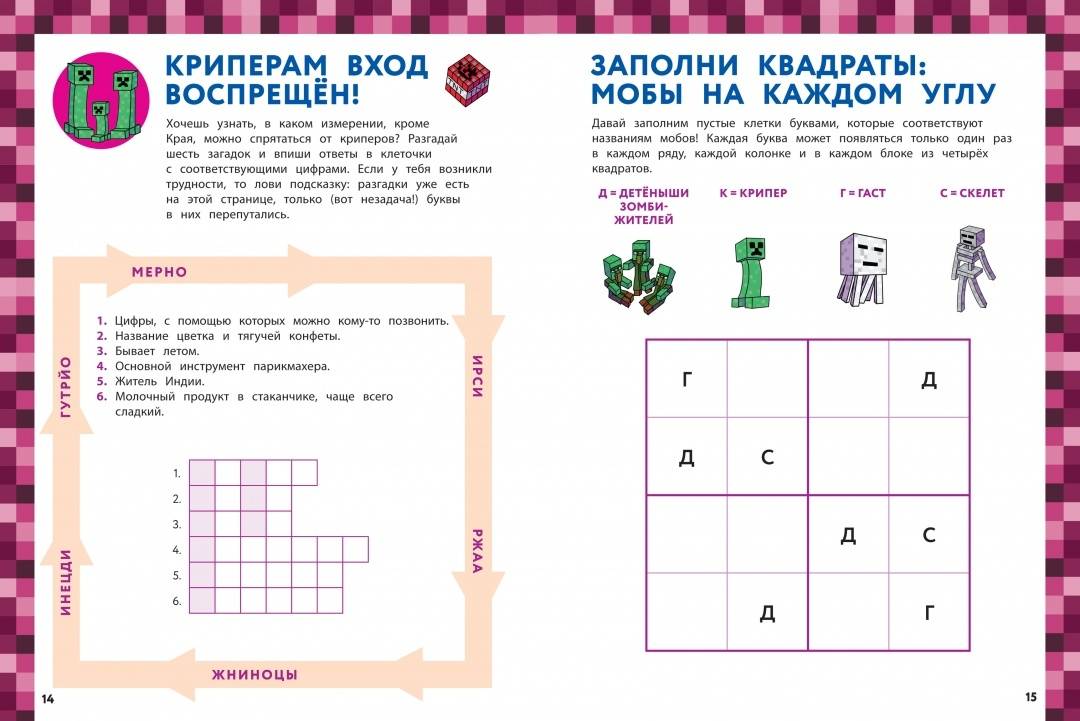 КРИПЕРАМ ВХОД ВОСПРЕЩЁН!

Хочешь узнать, в каком измерении, кроме Края, можно спрятаться от криперов? Разгадай шесть загадок и впиши ответы в клеточки с соответствующими цифрами. Если у тебя возникли трудности, то лови подсказку: разгадки уже есть на этой странице, только (вот незадача!) буквы в них перепутались.

МЕРНО

ИРСИ

РЖАА

ЖНИНОЦЫ

ИНЕЦДИ

ГУТРЙО

1. Цифры, с помощью которых можно кому-то позвонить.
2. Название цветка и тягучей конфеты.
3. Бывает летом.
4. Основной инструмент парикмахера.
5. Житель Индии.
6. Молочный продукт в стаканчике, чаще всего сладкий.

1.
2.
3.
4.
5.
6.

14

ЗАПОЛНИ КВАДРАТЫ: МОБЫ НА КАЖДОМ УГЛУ

Давай заполним пустые клетки буквами, которые соответствуют названиям мобов! Каждая буква может появляться только один раз в каждом ряду, каждой колонке и в каждом блоке из четырёх квадратов.

Д = ДЕТЁНЫШИ ЗОМБИ-ЖИТЕЛЕЙ

К = КРИПЕР

Г = ГАСТ

С = СКЕЛЕТ

| Г | | | Д |
|---|---|---|---|
| Д | С | | |
| | | Д | С |
| | Д | | Г |

15